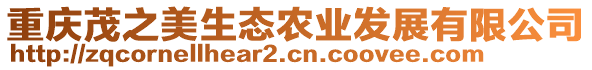 重庆茂之美生态农业发展有限公司
http://zqcornellhear2.cn.coovee.com